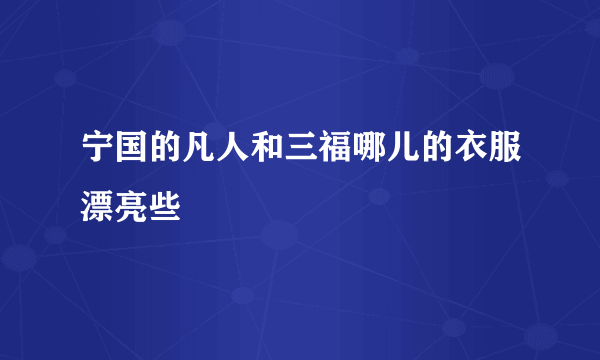 宁国的凡人和三福哪儿的衣服漂亮些